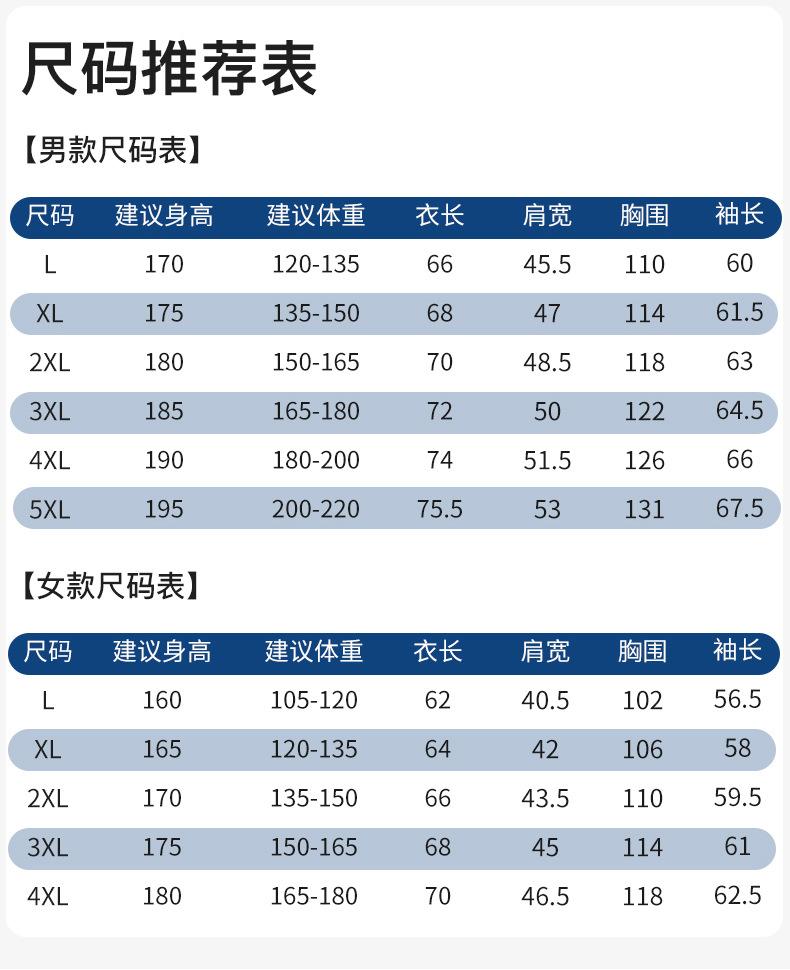 尺码推荐表

【男款尺码表】

| 尺码 | 建议身高 | 建议体重 | 衣长 | 肩宽 | 胸围 | 袖长 |
|---|---|---|---|---|---|---|
| L | 170 | 120-135 | 66 | 45.5 | 110 | 60 |
| XL | 175 | 135-150 | 68 | 47 | 114 | 61.5 |
| 2XL | 180 | 150-165 | 70 | 48.5 | 118 | 63 |
| 3XL | 185 | 165-180 | 72 | 50 | 122 | 64.5 |
| 4XL | 190 | 180-200 | 74 | 51.5 | 126 | 66 |
| 5XL | 195 | 200-220 | 75.5 | 53 | 131 | 67.5 |

【女款尺码表】

| 尺码 | 建议身高 | 建议体重 | 衣长 | 肩宽 | 胸围 | 袖长 |
|---|---|---|---|---|---|---|
| L | 160 | 105-120 | 62 | 40.5 | 102 | 56.5 |
| XL | 165 | 120-135 | 64 | 42 | 106 | 58 |
| 2XL | 170 | 135-150 | 66 | 43.5 | 110 | 59.5 |
| 3XL | 175 | 150-165 | 68 | 45 | 114 | 61 |
| 4XL | 180 | 165-180 | 70 | 46.5 | 118 | 62.5 |